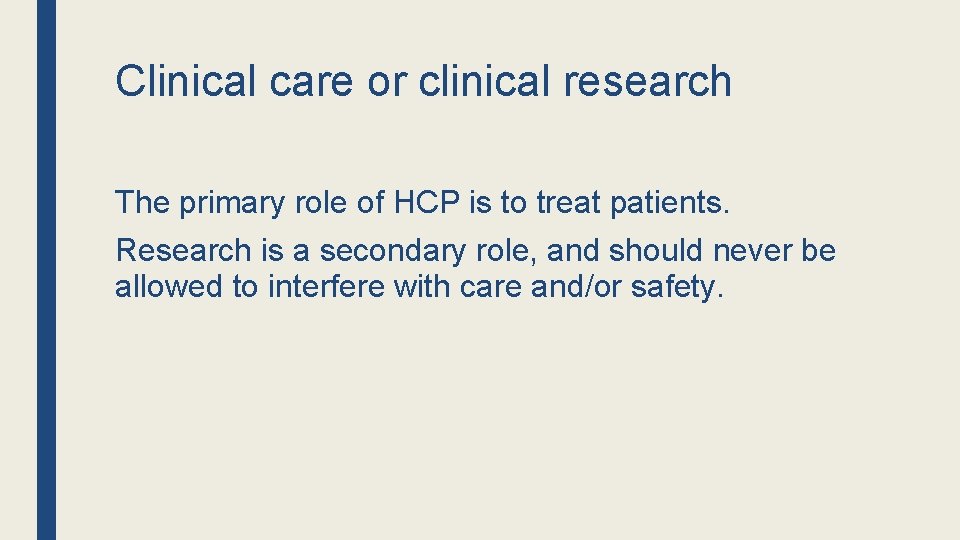 Clinical care or clinical research

The primary role of HCP is to treat patients.

Research is a secondary role, and should never be allowed to interfere with care and/or safety.